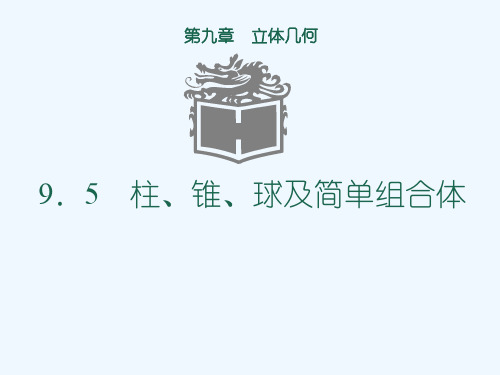 第九章　立体几何

9．5　柱、锥、球及简单组合体